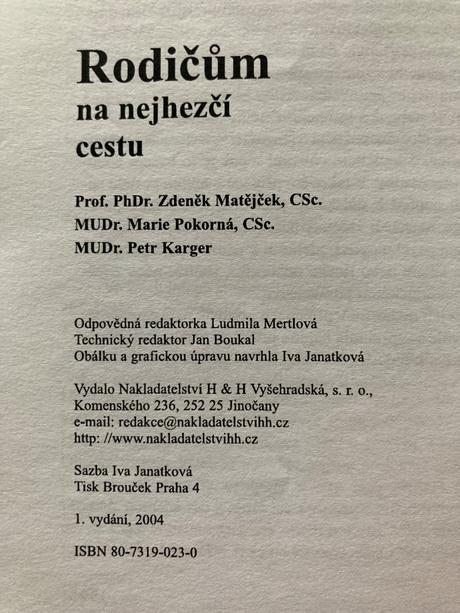 Rodičům
na nejhezčí
cestu

Prof. PhDr. Zdeněk Matějček, CSc.
MUDr. Marie Pokorná, CSc.
MUDr. Petr Karger

Odpovědná redaktorka Ludmila Mertlová
Technický redaktor Jan Boukal
Obálku a grafickou úpravu navrhla Iva Janatková

Vydalo Nakladatelství H & H Vyšehradská, s. r. o.,
Komenského 236, 252 25 Jinočany
e-mail: redakce@nakladatelstvihh.cz
http: //www.nakladatelstvihh.cz

Sazba Iva Janatková
Tisk Brouček Praha 4

1. vydání, 2004

ISBN 80-7319-023-0